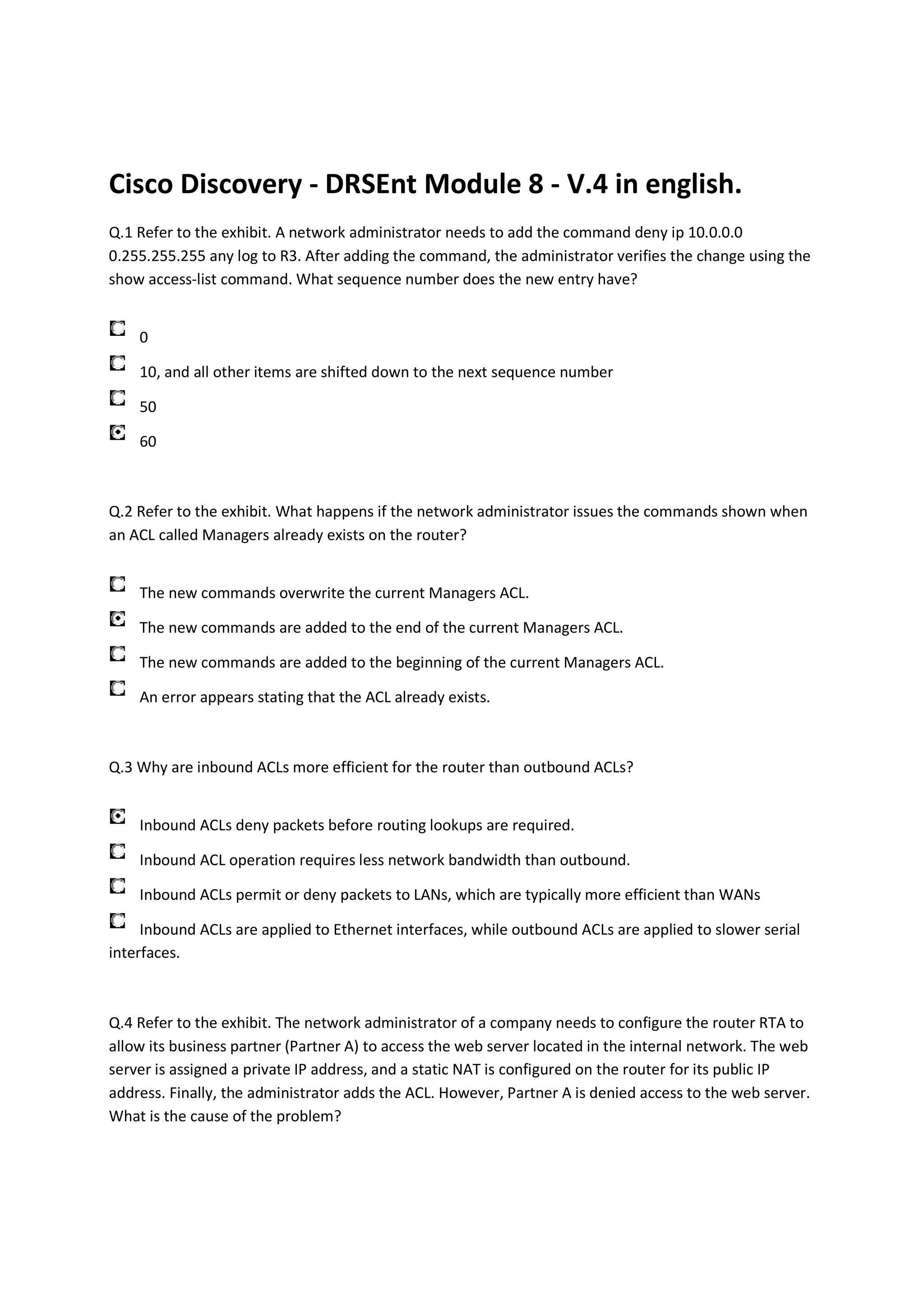 Cisco Discovery - DRSEnt Module 8 - V.4 in english.

Q.1 Refer to the exhibit. A network administrator needs to add the command deny ip 10.0.0.0 0.255.255.255 any log to R3. After adding the command, the administrator verifies the change using the show access-list command. What sequence number does the new entry have?

0

10, and all other items are shifted down to the next sequence number

50

60

Q.2 Refer to the exhibit. What happens if the network administrator issues the commands shown when an ACL called Managers already exists on the router?

The new commands overwrite the current Managers ACL.

The new commands are added to the end of the current Managers ACL.

The new commands are added to the beginning of the current Managers ACL.

An error appears stating that the ACL already exists.

Q.3 Why are inbound ACLs more efficient for the router than outbound ACLs?

Inbound ACLs deny packets before routing lookups are required.

Inbound ACL operation requires less network bandwidth than outbound.

Inbound ACLs permit or deny packets to LANs, which are typically more efficient than WANs

Inbound ACLs are applied to Ethernet interfaces, while outbound ACLs are applied to slower serial interfaces.

Q.4 Refer to the exhibit. The network administrator of a company needs to configure the router RTA to allow its business partner (Partner A) to access the web server located in the internal network. The web server is assigned a private IP address, and a static NAT is configured on the router for its public IP address. Finally, the administrator adds the ACL. However, Partner A is denied access to the web server. What is the cause of the problem?